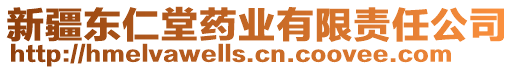 新疆东仁堂药业有限责任公司
http://hmelvawells.cn.coovee.com